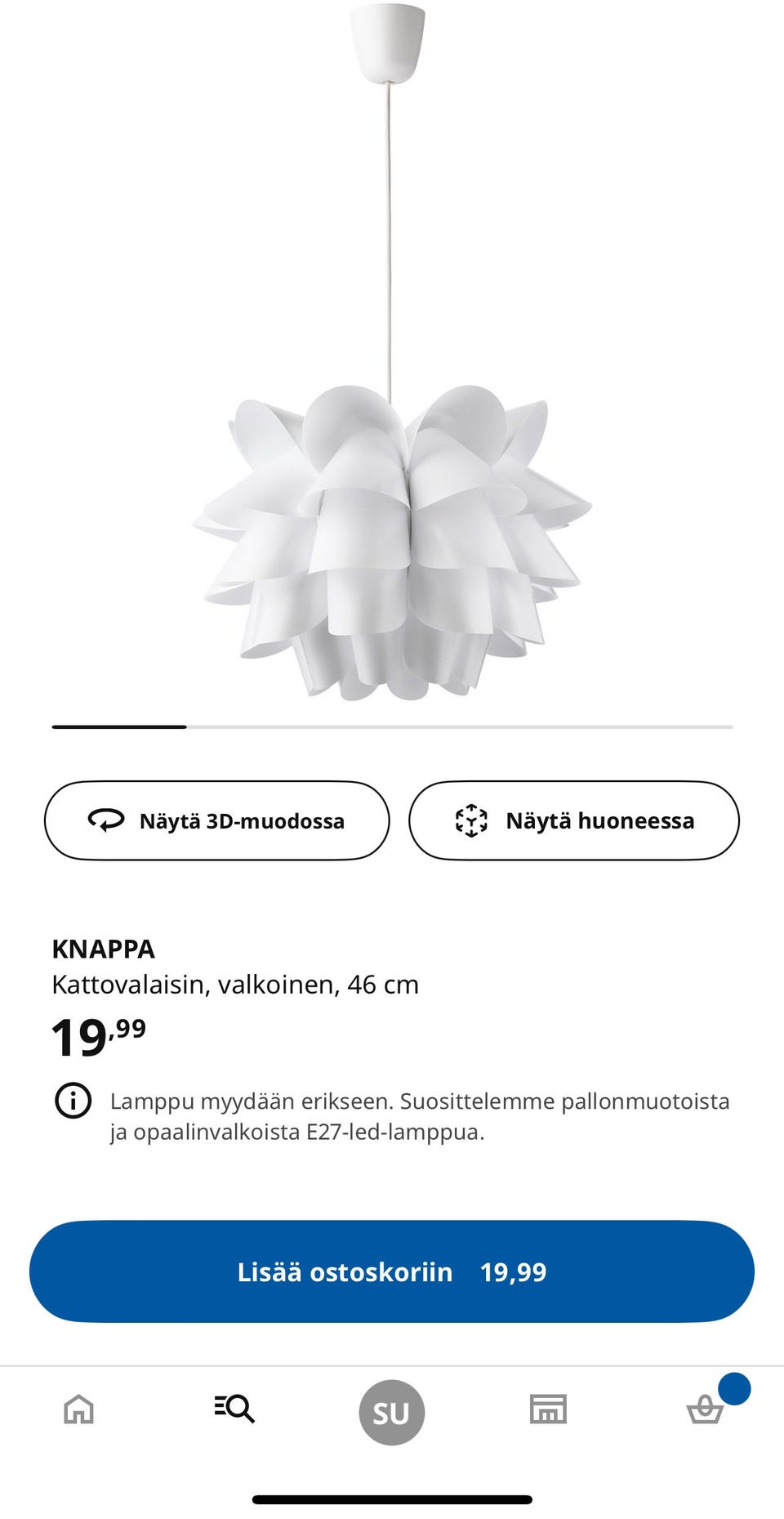 Näytä 3D-muodossa

Näytä huoneessa

KNAPPA
Kattovalaisin, valkoinen, 46 cm
19,99

Lamppu myydään erikseen. Suosittelemme pallonmuotoista ja opaalinvalkoista E27-led-lamppua.

Lisää ostoskoriin 19,99

SU